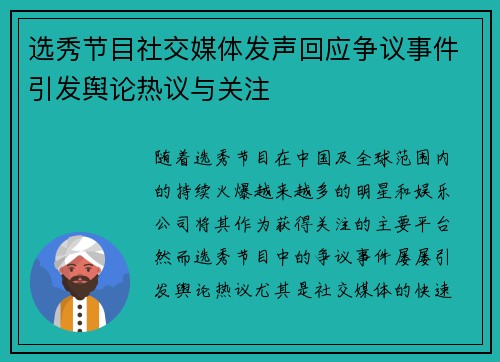 选秀节目社交媒体发声回应争议事件引发舆论热议与关注

随着选秀节目在中国及全球范围内的持续火爆越来越多的明星和娱乐公司将其作为获得关注的主要平台然而选秀节目中的争议事件屡屡引发舆论热议尤其是社交媒体的快速